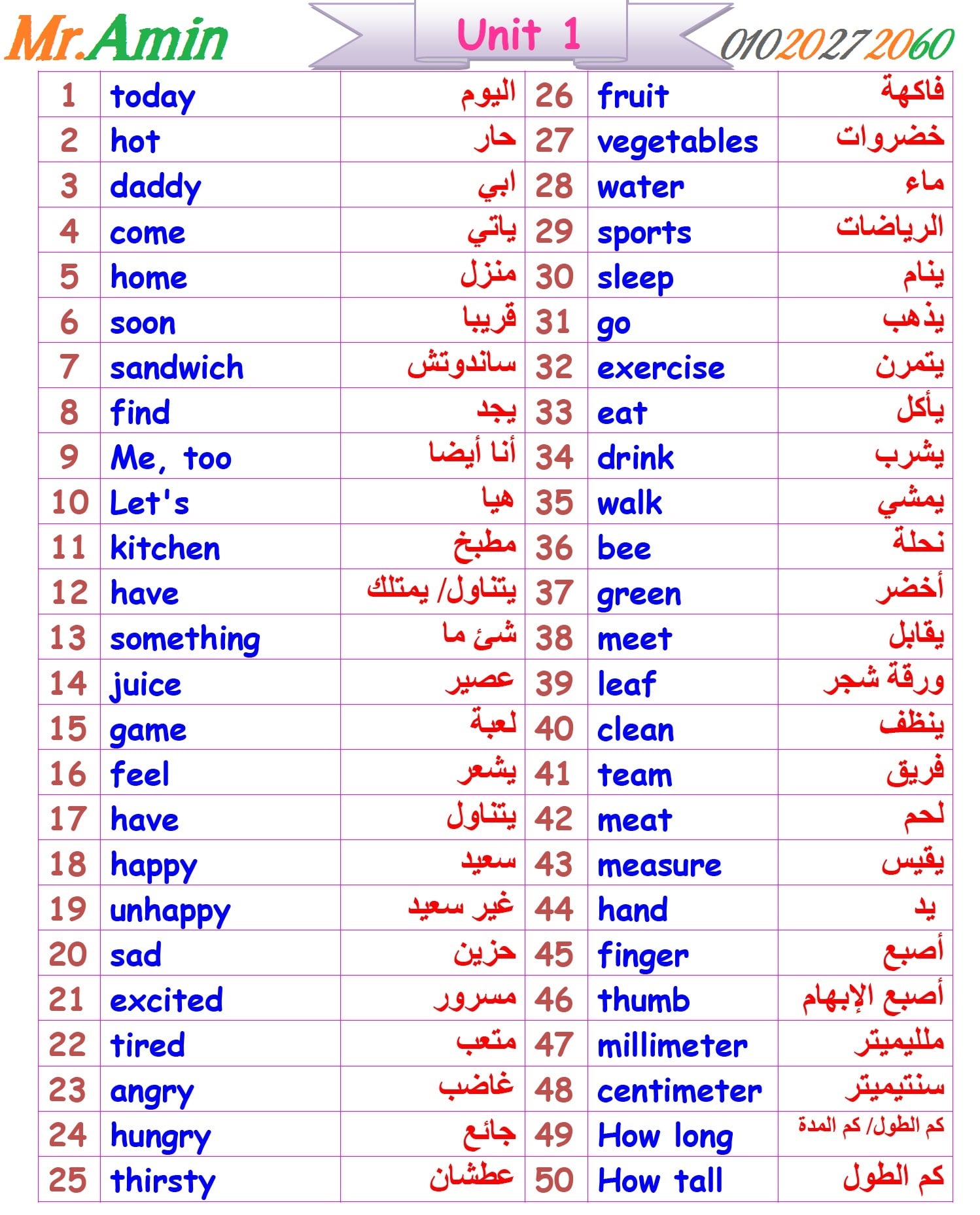 Mr.Amin Unit 1 01020272060

| 1 | today | اليوم | 26 | fruit | فاكهة |
|---|---|---|---|---|---|
| 2 | hot | حار | 27 | vegetables | خضروات |
| 3 | daddy | ابي | 28 | water | ماء |
| 4 | come | ياتي | 29 | sports | الرياضات |
| 5 | home | منزل | 30 | sleep | ينام |
| 6 | soon | قريبا | 31 | go | يذهب |
| 7 | sandwich | ساندوتش | 32 | exercise | يتمرن |
| 8 | find | يجد | 33 | eat | يأكل |
| 9 | Me, too | أنا أيضا | 34 | drink | يشرب |
| 10 | Let's | هيا | 35 | walk | يمشي |
| 11 | kitchen | مطبخ | 36 | bee | نحلة |
| 12 | have | يتناول/ يمتلك | 37 | green | أخضر |
| 13 | something | شئ ما | 38 | meet | يقابل |
| 14 | juice | عصير | 39 | leaf | ورقة شجر |
| 15 | game | لعبة | 40 | clean | ينظف |
| 16 | feel | يشعر | 41 | team | فريق |
| 17 | have | يتناول | 42 | meat | لحم |
| 18 | happy | سعيد | 43 | measure | يقيس |
| 19 | unhappy | غير سعيد | 44 | hand | يد |
| 20 | sad | حزين | 45 | finger | أصبع |
| 21 | excited | مسرور | 46 | thumb | أصبع الإبهام |
| 22 | tired | متعب | 47 | millimeter | ملليميتر |
| 23 | angry | غاضب | 48 | centimeter | سنتيميتر |
| 24 | hungry | جائع | 49 | How long | كم الطول/ كم المدة |
| 25 | thirsty | عطشان | 50 | How tall | كم الطول |